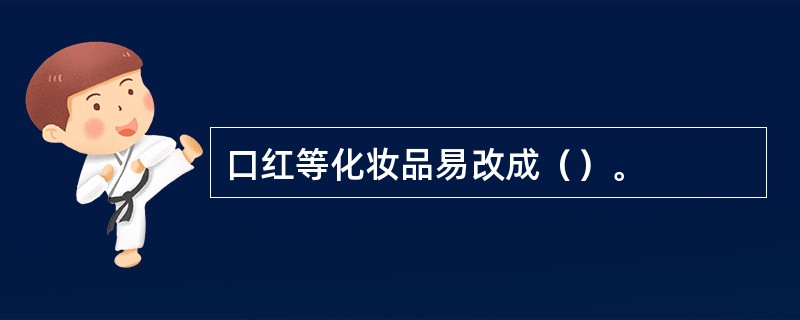 口红等化妆品易改成（）。